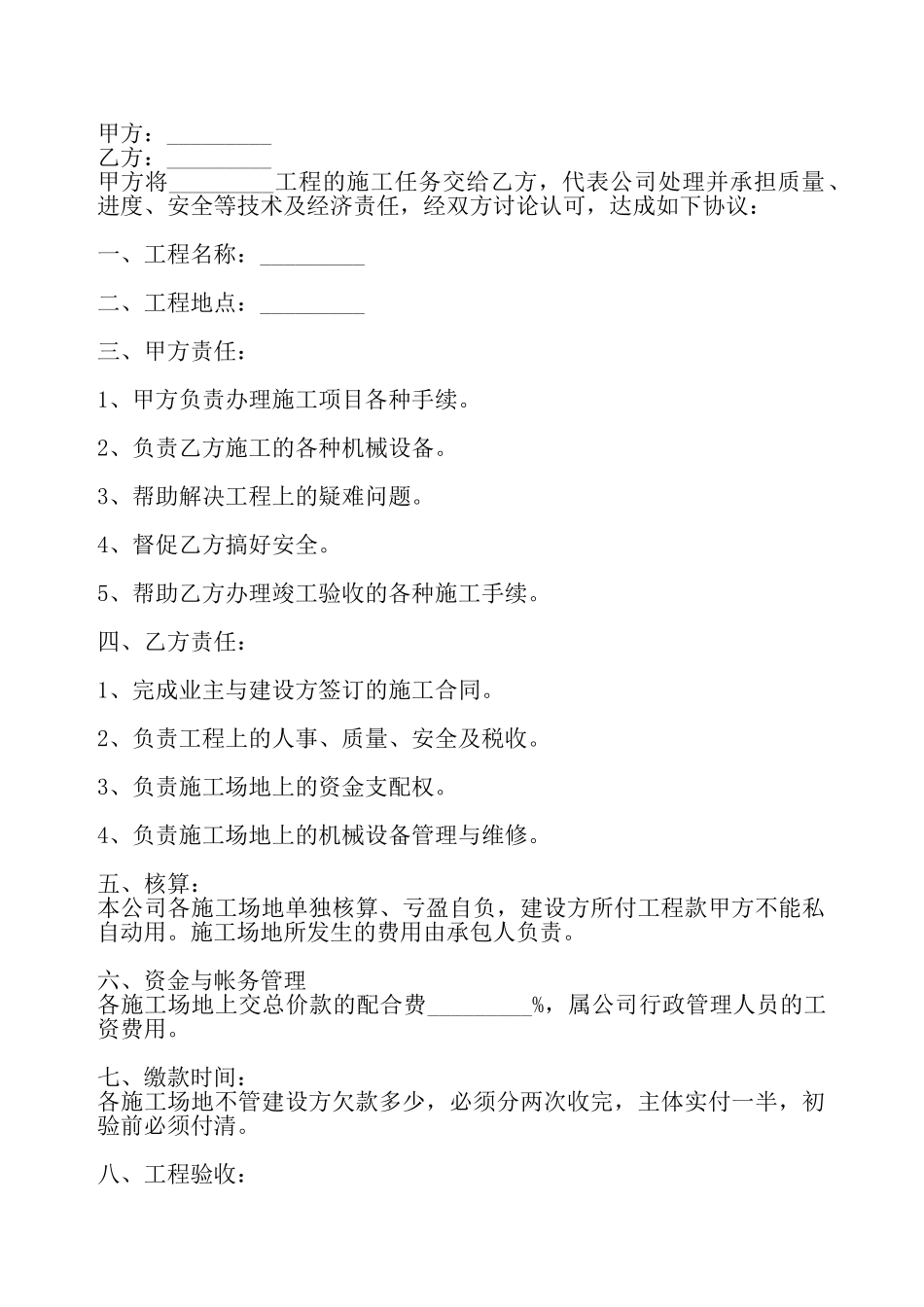 甲方：_________
乙方：_________
甲方将_________工程的施工任务交给乙方，代表公司处理并承担质量、进度、安全等技术及经济责任，经双方讨论认可，达成如下协议：

一、工程名称：_________

二、工程地点：_________

三、甲方责任：

1、甲方负责办理施工项目各种手续。

2、负责乙方施工的各种机械设备。

3、帮助解决工程上的疑难问题。

4、督促乙方搞好安全。

5、帮助乙方办理竣工验收的各种施工手续。

四、乙方责任：

1、完成业主与建设方签订的施工合同。

2、负责工程上的人事、质量、安全及税收。

3、负责施工场地上的资金支配权。

4、负责施工场地上的机械设备管理与维修。

五、核算：
本公司各施工场地单独核算、亏盈自负，建设方所付工程款甲方不能私自动用。施工场地所发生的费用由承包人负责。

六、资金与帐务管理
各施工场地上交总价款的配合费_________%，属公司行政管理人员的工资费用。

七、缴款时间：
各施工场地不管建设方欠款多少，必须分两次收完，主体实付一半，初验前必须付清。

八、工程验收：